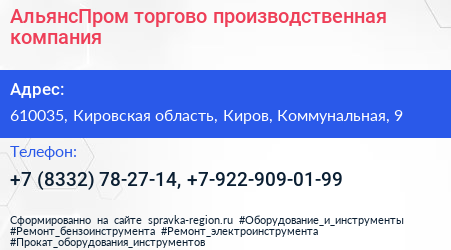 АльянсПром торгово производственная компания

Адрес:

610035, Кировская область, Киров, Коммунальная, 9

Телефон:

+7 (8332) 78-27-14, +7-922-909-01-99

Сформированно на сайте spravka-region.ru #Оборудование_и_инструменты #Ремонт_бензоинструмента #Ремонт_электроинструмента #Прокат_оборудования_инструментов